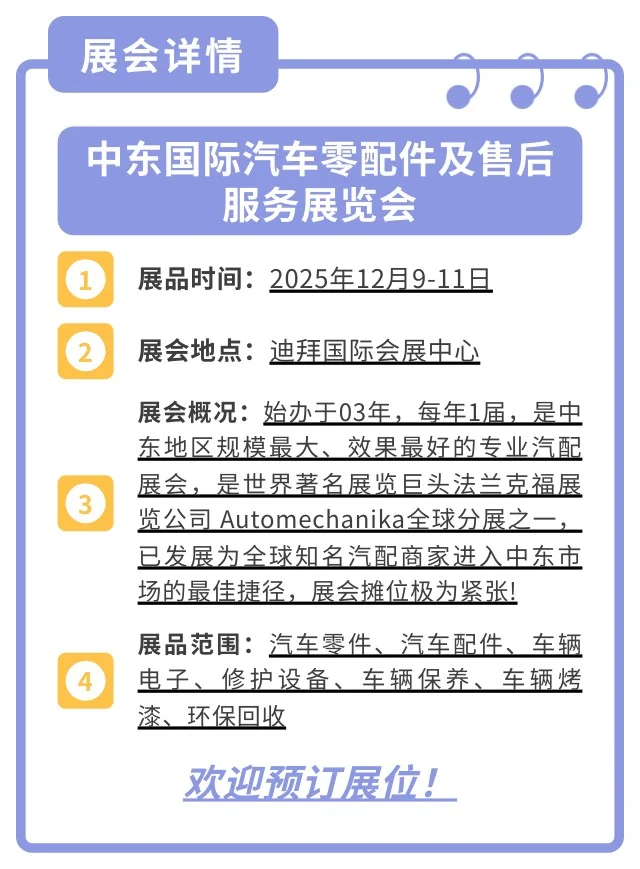 展会详情

中东国际汽车零配件及售后服务展览会

1 展品时间：2025年12月9-11日

2 展会地点：迪拜国际会展中心

3 展会概况：始办于03年，每年1届，是中东地区规模最大、效果最好的专业汽配展会，是世界著名展览巨头法兰克福展览公司 Automechanika全球分展之一，已发展为全球知名汽配商家进入中东市场的最佳捷径，展会摊位极为紧张!

4 展品范围：汽车零件、汽车配件、车辆电子、修护设备、车辆保养、车辆烤漆、环保回收

欢迎预订展位！